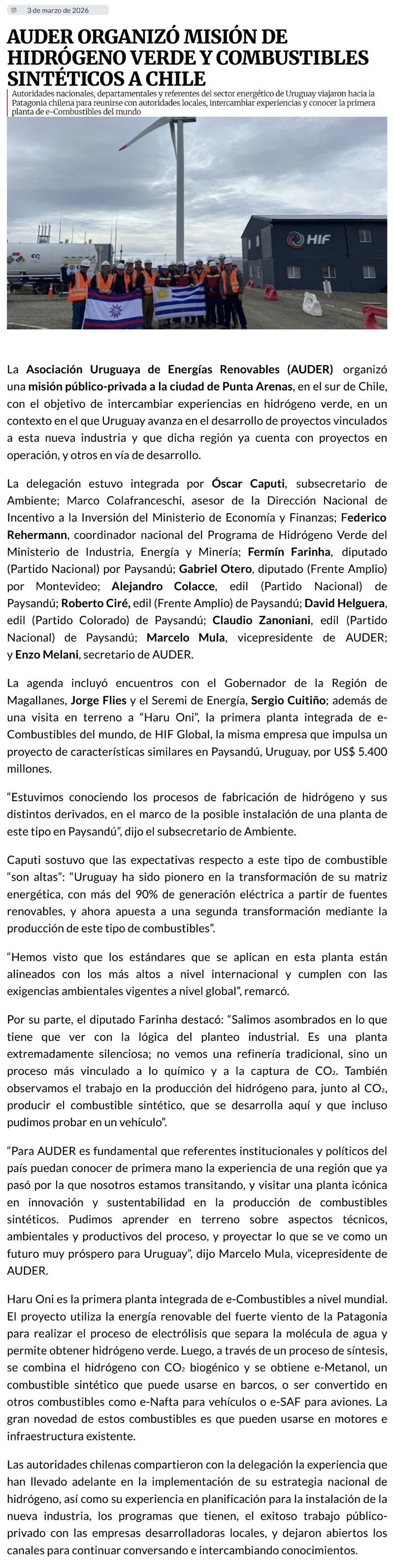 3 de marzo de 2026

AUDER ORGANIZÓ MISIÓN DE HIDRÓGENO VERDE Y COMBUSTIBLES SINTÉTICOS A CHILE

Autoridades nacionales, departamentales y referentes del sector energético de Uruguay viajaron hacia la Patagonia chilena para reunirse con autoridades locales, intercambiar experiencias y conocer la primera planta de e-Combustibles del mundo

HIF

La Asociación Uruguaya de Energías Renovables (AUDER) organizó una misión público-privada a la ciudad de Punta Arenas, en el sur de Chile, con el objetivo de intercambiar experiencias en hidrógeno verde, en un contexto en el que Uruguay avanza en el desarrollo de proyectos vinculados a esta nueva industria y que dicha región ya cuenta con proyectos en operación, y otros en vía de desarrollo.

La delegación estuvo integrada por Óscar Caputi, subsecretario de Ambiente; Marco Colafranceschi, asesor de la Dirección Nacional de Incentivo a la Inversión del Ministerio de Economía y Finanzas; Federico Rehermann, coordinador nacional del Programa de Hidrógeno Verde del Ministerio de Industria, Energía y Minería; Fermín Farinha, diputado (Partido Nacional) por Paysandú; Gabriel Otero, diputado (Frente Amplio) por Montevideo; Alejandro Colacce, edil (Partido Nacional) de Paysandú; Roberto Ciré, edil (Frente Amplio) de Paysandú; David Helguera, edil (Partido Colorado) de Paysandú; Claudio Zanoniani, edil (Partido Nacional) de Paysandú; Marcelo Mula, vicepresidente de AUDER; y Enzo Melani, secretario de AUDER.

La agenda incluyó encuentros con el Gobernador de la Región de Magallanes, Jorge Flies y el Seremi de Energía, Sergio Cuitiño; además de una visita en terreno a “Haru Oni”, la primera planta integrada de e-Combustibles del mundo, de HIF Global, la misma empresa que impulsa un proyecto de características similares en Paysandú, Uruguay, por US$ 5.400 millones.

“Estuvimos conociendo los procesos de fabricación de hidrógeno y sus distintos derivados, en el marco de la posible instalación de una planta de este tipo en Paysandú”, dijo el subsecretario de Ambiente.

Caputi sostuvo que las expectativas respecto a este tipo de combustible “son altas”: “Uruguay ha sido pionero en la transformación de su matriz energética, con más del 90% de generación eléctrica a partir de fuentes renovables, y ahora apuesta a una segunda transformación mediante la producción de este tipo de combustibles”.

“Hemos visto que los estándares que se aplican en esta planta están alineados con los más altos a nivel internacional y cumplen con las exigencias ambientales vigentes a nivel global”, remarcó.

Por su parte, el diputado Farinha destacó: “Salimos asombrados en lo que tiene que ver con la lógica del planteo industrial. Es una planta extremadamente silenciosa; no vemos una refinería tradicional, sino un proceso más vinculado a lo químico y a la captura de $CO_2$. También observamos el trabajo en la producción del hidrógeno para, junto al $CO_2$, producir el combustible sintético, que se desarrolla aquí y que incluso pudimos probar en un vehículo”.

“Para AUDER es fundamental que referentes institucionales y políticos del país puedan conocer de primera mano la experiencia de una región que ya pasó por la que nosotros estamos transitando, y visitar una planta icónica en innovación y sustentabilidad en la producción de combustibles sintéticos. Pudimos aprender en terreno sobre aspectos técnicos, ambientales y productivos del proceso, y proyectar lo que se ve como un futuro muy próspero para Uruguay”, dijo Marcelo Mula, vicepresidente de AUDER.

Haru Oni es la primera planta integrada de e-Combustibles a nivel mundial. El proyecto utiliza la energía renovable del fuerte viento de la Patagonia para realizar el proceso de electrólisis que separa la molécula de agua y permite obtener hidrógeno verde. Luego, a través de un proceso de síntesis, se combina el hidrógeno con $CO_2$ biogénico y se obtiene e-Metanol, un combustible sintético que puede usarse en barcos, o ser convertido en otros combustibles como e-Nafta para vehículos o e-SAF para aviones. La gran novedad de estos combustibles es que pueden usarse en motores e infraestructura existente.

Las autoridades chilenas compartieron con la delegación la experiencia que han llevado adelante en la implementación de su estrategia nacional de hidrógeno, así como su experiencia en planificación para la instalación de la nueva industria, los programas que tienen, el exitoso trabajo público-privado con las empresas desarrolladoras locales, y dejaron abiertos los canales para continuar conversando e intercambiando conocimientos.